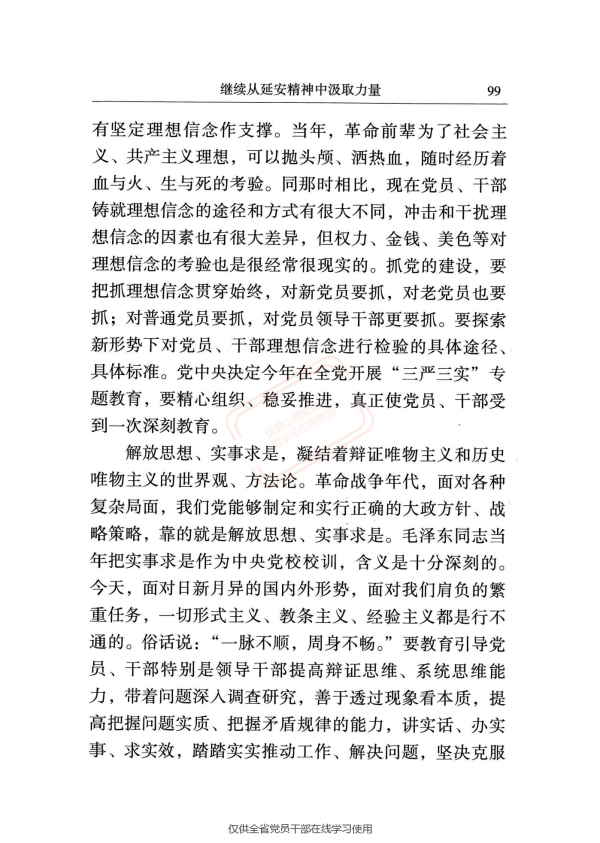 继续从延安精神中汲取力量　　99

有坚定理想信念作支撑。当年，革命前辈为了社会主义、共产主义理想，可以抛头颅、洒热血，随时经历着血与火、生与死的考验。同那时相比，现在党员、干部铸就理想信念的途径和方式有很大不同，冲击和干扰理想信念的因素也有很大差异，但权力、金钱、美色等对理想信念的考验也是很经常很现实的。抓党的建设，要把抓理想信念贯穿始终，对新党员要抓，对老党员也要抓；对普通党员要抓，对党员领导干部更要抓。要探索新形势下对党员、干部理想信念进行检验的具体途径、具体标准。党中央决定今年在全党开展“三严三实”专题教育，要精心组织、稳妥推进，真正使党员、干部受到一次深刻教育。

解放思想、实事求是，凝结着辩证唯物主义和历史唯物主义的世界观、方法论。革命战争年代，面对各种复杂局面，我们党能够制定和实行正确的大政方针、战略策略，靠的就是解放思想、实事求是。毛泽东同志当年把实事求是作为中央党校校训，含义是十分深刻的。今天，面对日新月异的国内外形势，面对我们肩负的繁重任务，一切形式主义、教条主义、经验主义都是行不通的。俗话说：“一脉不顺，周身不畅。”要教育引导党员、干部特别是领导干部提高辩证思维、系统思维能力，带着问题深入调查研究，善于透过现象看本质，提高把握问题实质、把握矛盾规律的能力，讲实话、办实事、求实效，踏踏实实推动工作、解决问题，坚决克服

仅供全省党员干部在线学习使用